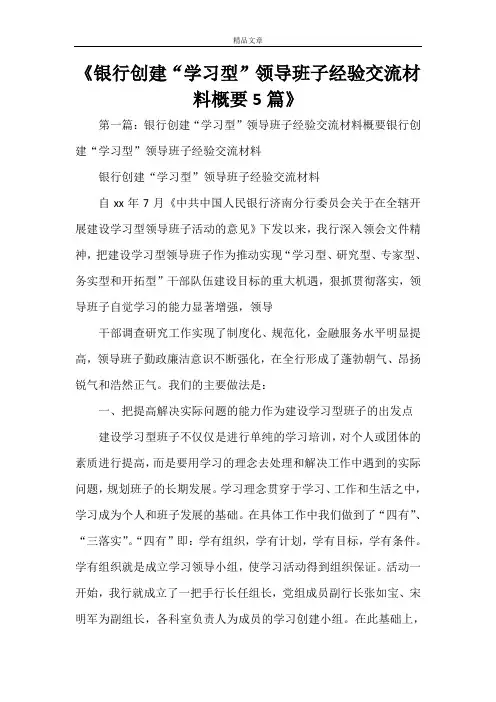 精品文章

《银行创建“学习型”领导班子经验交流材料概要5篇》

第一篇：银行创建“学习型”领导班子经验交流材料概要银行创建“学习型”领导班子经验交流材料

银行创建“学习型”领导班子经验交流材料

自xx年7月《中共中国人民银行济南分行委员会关于在全辖开展建设学习型领导班子活动的意见》下发以来，我行深入领会文件精神，把建设学习型领导班子作为推动实现“学习型、研究型、专家型、务实型和开拓型”干部队伍建设目标的重大机遇，狠抓贯彻落实，领导班子自觉学习的能力显著增强，领导

干部调查研究工作实现了制度化、规范化，金融服务水平明显提高，领导班子勤政廉洁意识不断强化，在全行形成了蓬勃朝气、昂扬锐气和浩然正气。我们的主要做法是：

一、把提高解决实际问题的能力作为建设学习型班子的出发点

建设学习型班子不仅仅是进行单纯的学习培训，对个人或团体的素质进行提高，而是要用学习的理念去处理和解决工作中遇到的实际问题，规划班子的长期发展。学习理念贯穿于学习、工作和生活之中，学习成为个人和班子发展的基础。在具体工作中我们做到了“四有”、“三落实”。“四有”即：学有组织，学有计划，学有目标，学有条件。学有组织就是成立学习领导小组，使学习活动得到组织保证。活动一开始，我行就成立了一把手行长任组长，党组成员副行长张如宝、宋明军为副组长，各科室负责人为成员的学习创建小组。在此基础上，